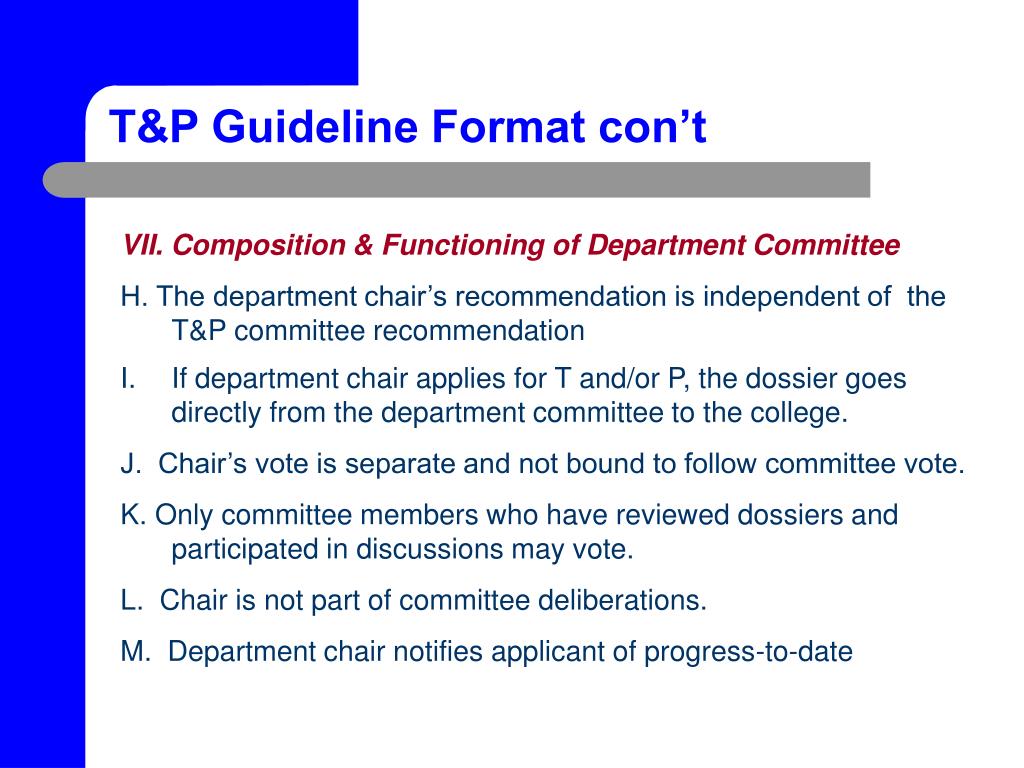 T&P Guideline Format con’t

VII. Composition & Functioning of Department Committee

H. The department chair’s recommendation is independent of the T&P committee recommendation

I. If department chair applies for T and/or P, the dossier goes directly from the department committee to the college.

J. Chair’s vote is separate and not bound to follow committee vote.

K. Only committee members who have reviewed dossiers and participated in discussions may vote.

L. Chair is not part of committee deliberations.

M. Department chair notifies applicant of progress-to-date